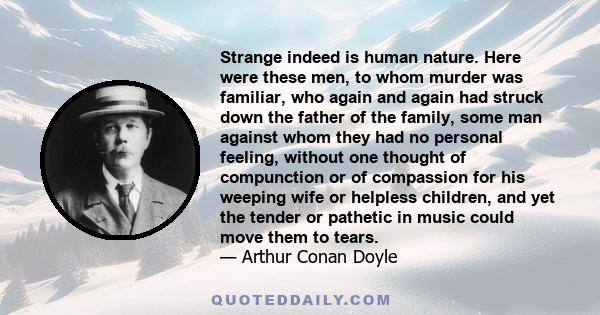 Strange indeed is human nature. Here were these men, to whom murder was familiar, who again and again had struck down the father of the family, some man against whom they had no personal feeling, without one thought of compunction or of compassion for his weeping wife or helpless children, and yet the tender or pathetic in music could move them to tears.
— Arthur Conan Doyle

QUOTEDDAILY.COM